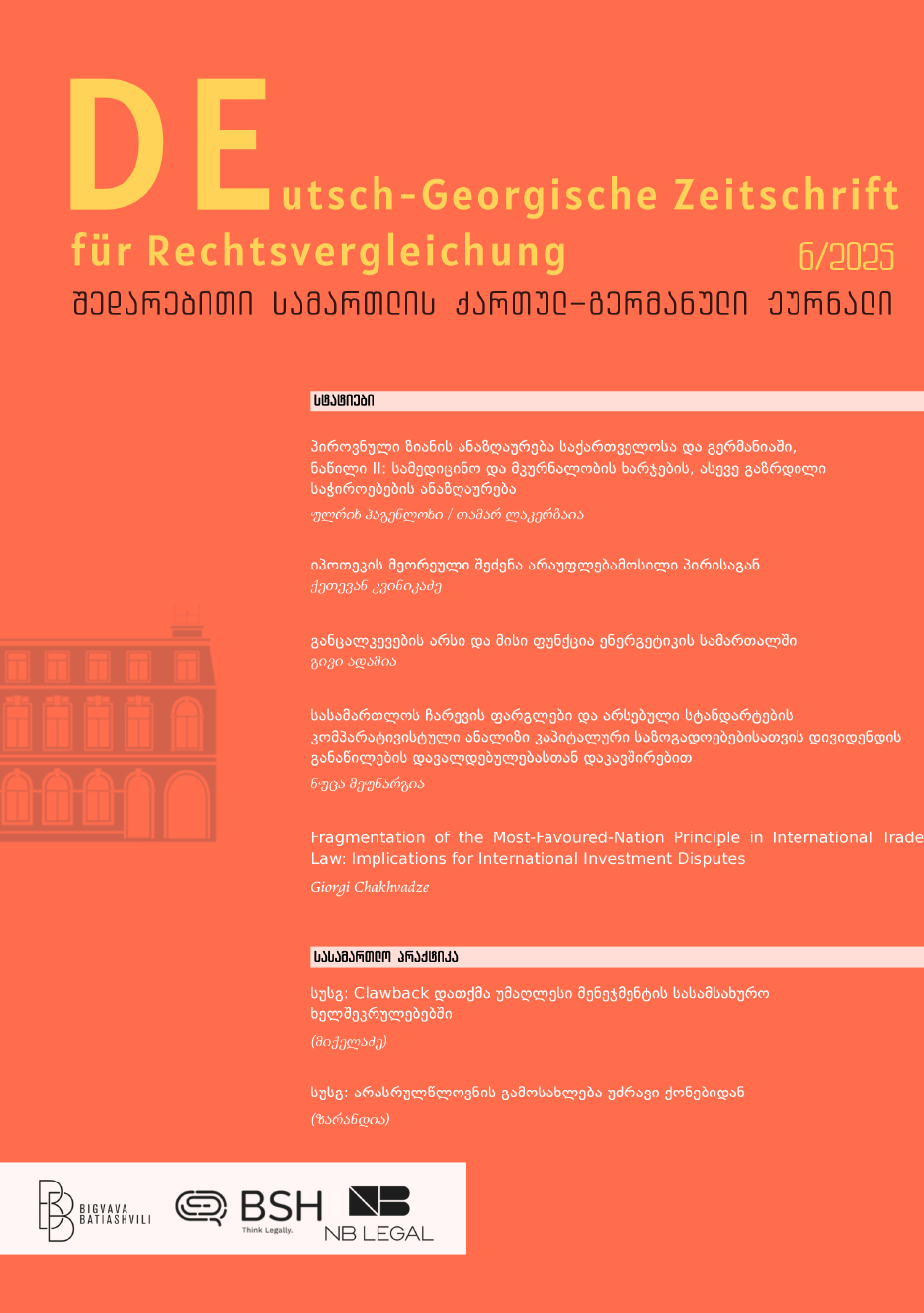 DEutsch-Georgische Zeitschrift für Rechtsvergleichung

6/2025

შედარებითი სამართლის ქართულ-გერმანული ჟურნალი

სტატიები

პიროვნული ზიანის ანაზღაურება საქართველოსა და გერმანიაში, ნაწილი II: სამედიცინო და მკურნალობის ხარჯების, ასევე გაზრდილი საჭიროებების ანაზღაურება

ულრიხ ჰაგენლოხი / თამარ ლაკერბაია

იპოთეკის მეორეული შეძენა არაუფლებამოსილი პირისაგან

ქეთევან კვინიკაძე

განცალკევების არსი და მისი ფუნქცია ენერგეტიკის სამართალში

გიგი ადამია

სასამართლოს ჩარევის ფარგლები და არსებული სტანდარტების კომპარატივისტული ანალიზი კაპიტალური საზოგადოებებისათვის დივიდენდის განაწილების დავალდებულებასთან დაკავშირებით

ნუცა მეუნარგია

Fragmentation of the Most-Favoured-Nation Principle in International Trade Law: Implications for International Investment Disputes

Giorgi Chakhvadze

სასამართლო პრაქტიკა

სუსგ: Clawback დათქმა უმაღლესი მენეჯმენტის სასამსახურო ხელშეკრულებებში

(მიქელაძე)

სუსგ: არასრულწლოვნის გამოსახლება უძრავი ქონებიდან

(ზარანდია)

BIGVAVA BATIASHVILI

BSH Think Legally.

NB LEGAL